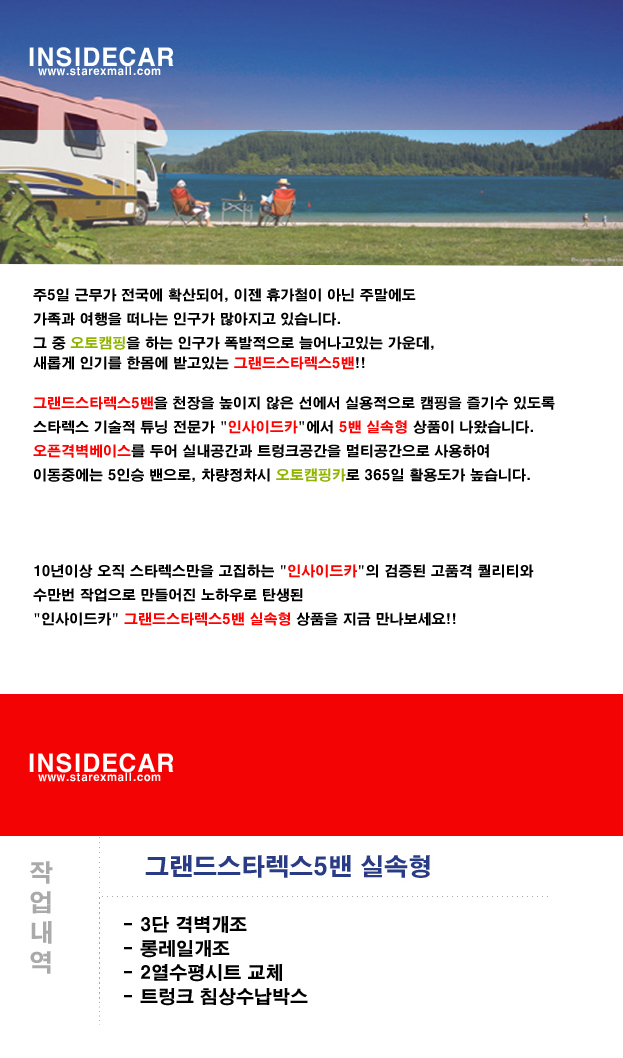 INSIDECAR
www.starexmall.com

주5일 근무가 전국에 확산되어, 이젠 휴가철이 아닌 주말에도 가족과 여행을 떠나는 인구가 많아지고 있습니다.
그 중 오토캠핑을 하는 인구가 폭발적으로 늘어나고있는 가운데, 새롭게 인기를 한몸에 받고있는 그랜드스타렉스5밴!!

그랜드스타렉스5밴을 천장을 높이지 않은 선에서 실용적으로 캠핑을 즐기수 있도록 스타렉스 기술적 튜닝 전문가 "인사이드카"에서 5밴 실속형 상품이 나왔습니다.
오픈격벽베이스를 두어 실내공간과 트렁크공간을 멀티공간으로 사용하여 이동중에는 5인승 밴으로, 차량정차시 오토캠핑카로 365일 활용도가 높습니다.

10년이상 오직 스타렉스만을 고집하는 "인사이드카"의 검증된 고품격 퀄리티와 수만번 작업으로 만들어진 노하우로 탄생된 "인사이드카" 그랜드스타렉스5밴 실속형 상품을 지금 만나보세요!!

INSIDECAR
www.starexmall.com

작업내역

그랜드스타렉스5밴 실속형

- 3단 격벽개조
- 롱레일개조
- 2열수평시트 교체
- 트렁크 침상수납박스